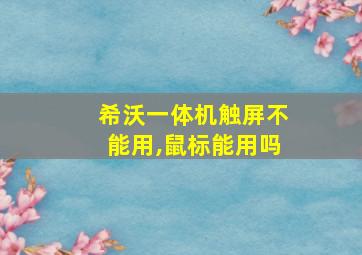 希沃一体机触屏不能用,鼠标能用吗